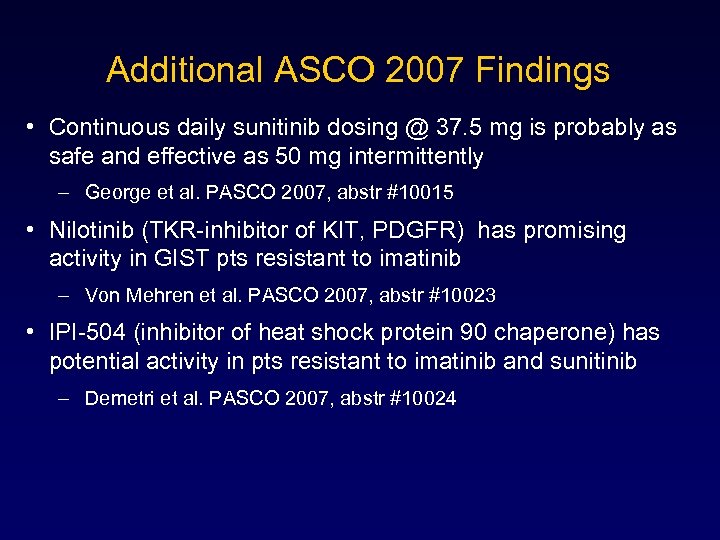 Additional ASCO 2007 Findings

• Continuous daily sunitinib dosing @ 37.5 mg is probably as safe and effective as 50 mg intermittently

– George et al. PASCO 2007, abstr #10015

• Nilotinib (TKR-inhibitor of KIT, PDGFR) has promising activity in GIST pts resistant to imatinib

– Von Mehren et al. PASCO 2007, abstr #10023

• IPI-504 (inhibitor of heat shock protein 90 chaperone) has potential activity in pts resistant to imatinib and sunitinib

– Demetri et al. PASCO 2007, abstr #10024